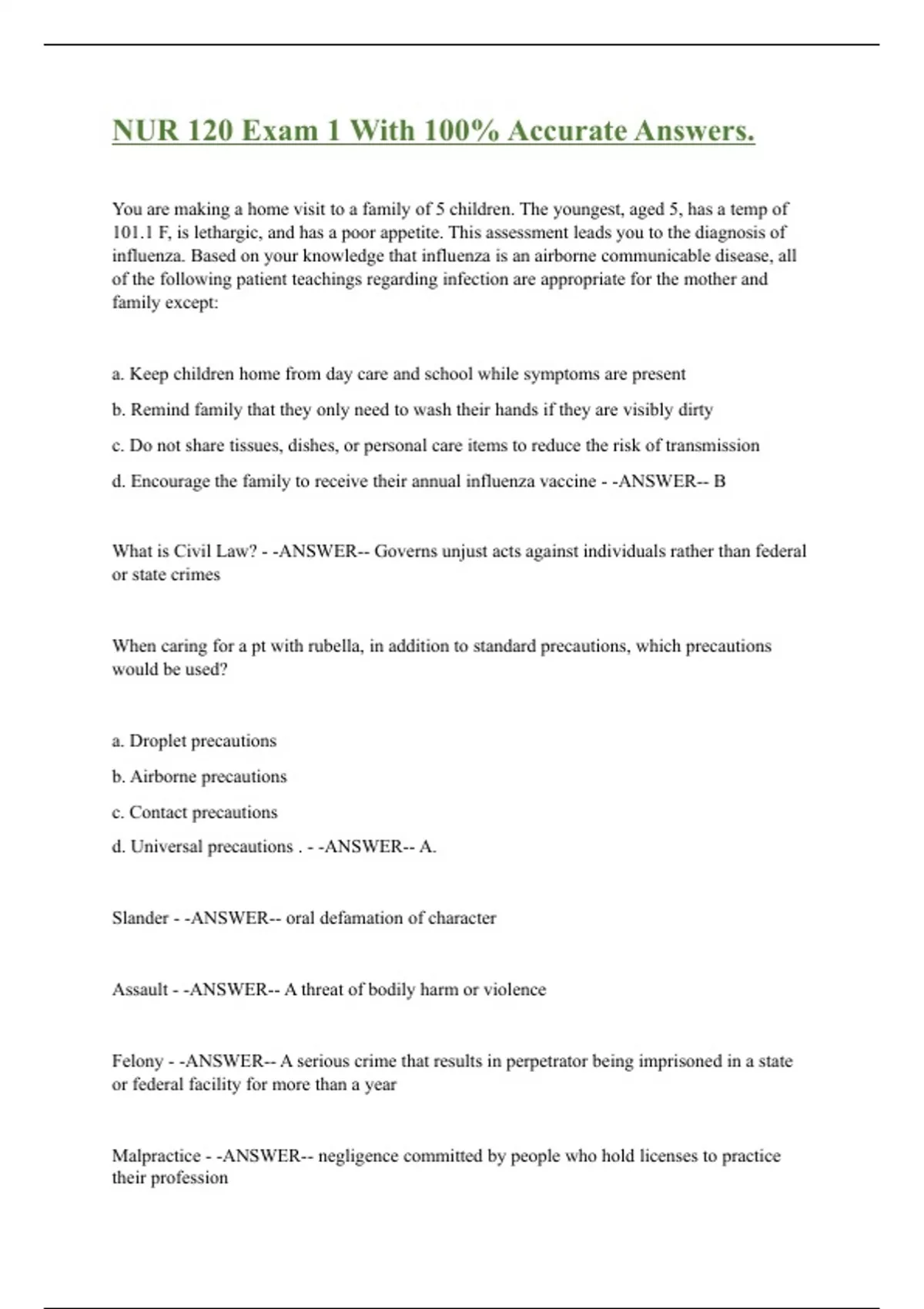 NUR 120 Exam 1 With 100% Accurate Answers.

You are making a home visit to a family of 5 children. The youngest, aged 5, has a temp of 101.1 F, is lethargic, and has a poor appetite. This assessment leads you to the diagnosis of influenza. Based on your knowledge that influenza is an airborne communicable disease, all of the following patient teachings regarding infection are appropriate for the mother and family except:

a. Keep children home from day care and school while symptoms are present

b. Remind family that they only need to wash their hands if they are visibly dirty

c. Do not share tissues, dishes, or personal care items to reduce the risk of transmission

d. Encourage the family to receive their annual influenza vaccine - -ANSWER-- B

What is Civil Law? - -ANSWER-- Governs unjust acts against individuals rather than federal or state crimes

When caring for a pt with rubella, in addition to standard precautions, which precautions would be used?

a. Droplet precautions

b. Airborne precautions

c. Contact precautions

d. Universal precautions . - -ANSWER-- A.

Slander - -ANSWER-- oral defamation of character

Assault - -ANSWER-- A threat of bodily harm or violence

Felony - -ANSWER-- A serious crime that results in perpetrator being imprisoned in a state or federal facility for more than a year

Malpractice - -ANSWER-- negligence committed by people who hold licenses to practice their profession